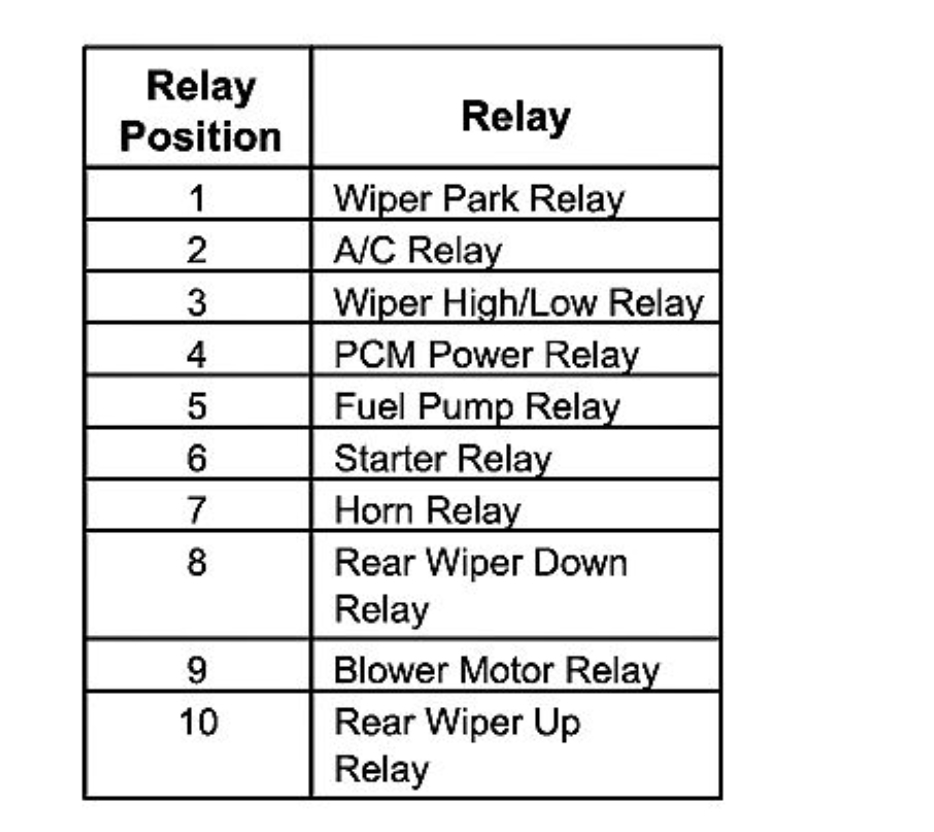 | Relay Position | Relay |
|---|---|
| 1 | Wiper Park Relay |
| 2 | A/C Relay |
| 3 | Wiper High/Low Relay |
| 4 | PCM Power Relay |
| 5 | Fuel Pump Relay |
| 6 | Starter Relay |
| 7 | Horn Relay |
| 8 | Rear Wiper Down Relay |
| 9 | Blower Motor Relay |
| 10 | Rear Wiper Up Relay |